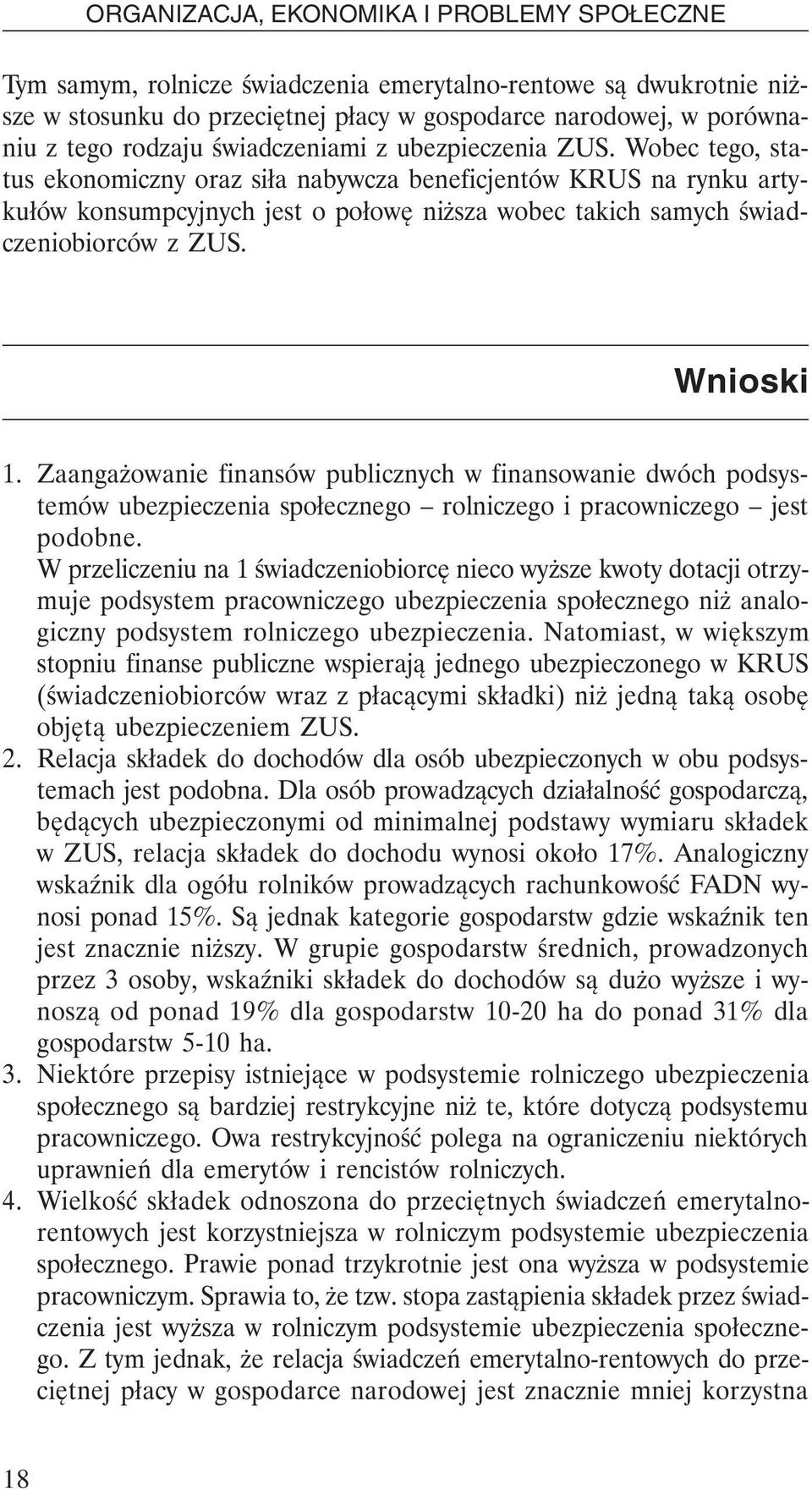 ORGANIZACJA, EKONOMIKA I PROBLEMY SPOŁECZNE

Tym samym, rolnicze świadczenia emerytalno-rentowe są dwukrotnie niższe w stosunku do przeciętnej płacy w gospodarce narodowej, w porównaniu z tego rodzaju świadczeniami z ubezpieczenia ZUS. Wobec tego, status ekonomiczny oraz siła nabywcza beneficjentów KRUS na rynku artykułów konsumpcyjnych jest o połowę niższa wobec takich samych świadczeniobiorców z ZUS.

Wnioski

1. Zaangażowanie finansów publicznych w finansowanie dwóch podsystemów ubezpieczenia społecznego – rolniczego i pracowniczego – jest podobne.
W przeliczeniu na 1 świadczeniobiorcę nieco wyższe kwoty dotacji otrzymuje podsystem pracowniczego ubezpieczenia społecznego niż analogiczny podsystem rolniczego ubezpieczenia. Natomiast, w większym stopniu finanse publiczne wspierają jednego ubezpieczonego w KRUS (świadczeniobiorców wraz z płacącymi składki) niż jedną taką osobę objętą ubezpieczeniem ZUS.
2. Relacja składek do dochodów dla osób ubezpieczonych w obu podsystemach jest podobna. Dla osób prowadzących działalność gospodarczą, będących ubezpieczonymi od minimalnej podstawy wymiaru składek w ZUS, relacja składek do dochodu wynosi około 17%. Analogiczny wskaźnik dla ogółu rolników prowadzących rachunkowość FADN wynosi ponad 15%. Są jednak kategorie gospodarstw gdzie wskaźnik ten jest znacznie niższy. W grupie gospodarstw średnich, prowadzonych przez 3 osoby, wskaźniki składek do dochodów są dużo wyższe i wynoszą od ponad 19% dla gospodarstw 10-20 ha do ponad 31% dla gospodarstw 5-10 ha.
3. Niektóre przepisy istniejące w podsystemie rolniczego ubezpieczenia społecznego są bardziej restrykcyjne niż te, które dotyczą podsystemu pracowniczego. Owa restrykcyjność polega na ograniczeniu niektórych uprawnień dla emerytów i rencistów rolniczych.
4. Wielkość składek odnoszona do przeciętnych świadczeń emerytalno-rentowych jest korzystniejsza w rolniczym podsystemie ubezpieczenia społecznego. Prawie ponad trzykrotnie jest ona wyższa w podsystemie pracowniczym. Sprawia to, że tzw. stopa zastąpienia składek przez świadczenia jest wyższa w rolniczym podsystemie ubezpieczenia społecznego. Z tym jednak, że relacja świadczeń emerytalno-rentowych do przeciętnej płacy w gospodarce narodowej jest znacznie mniej korzystna

18